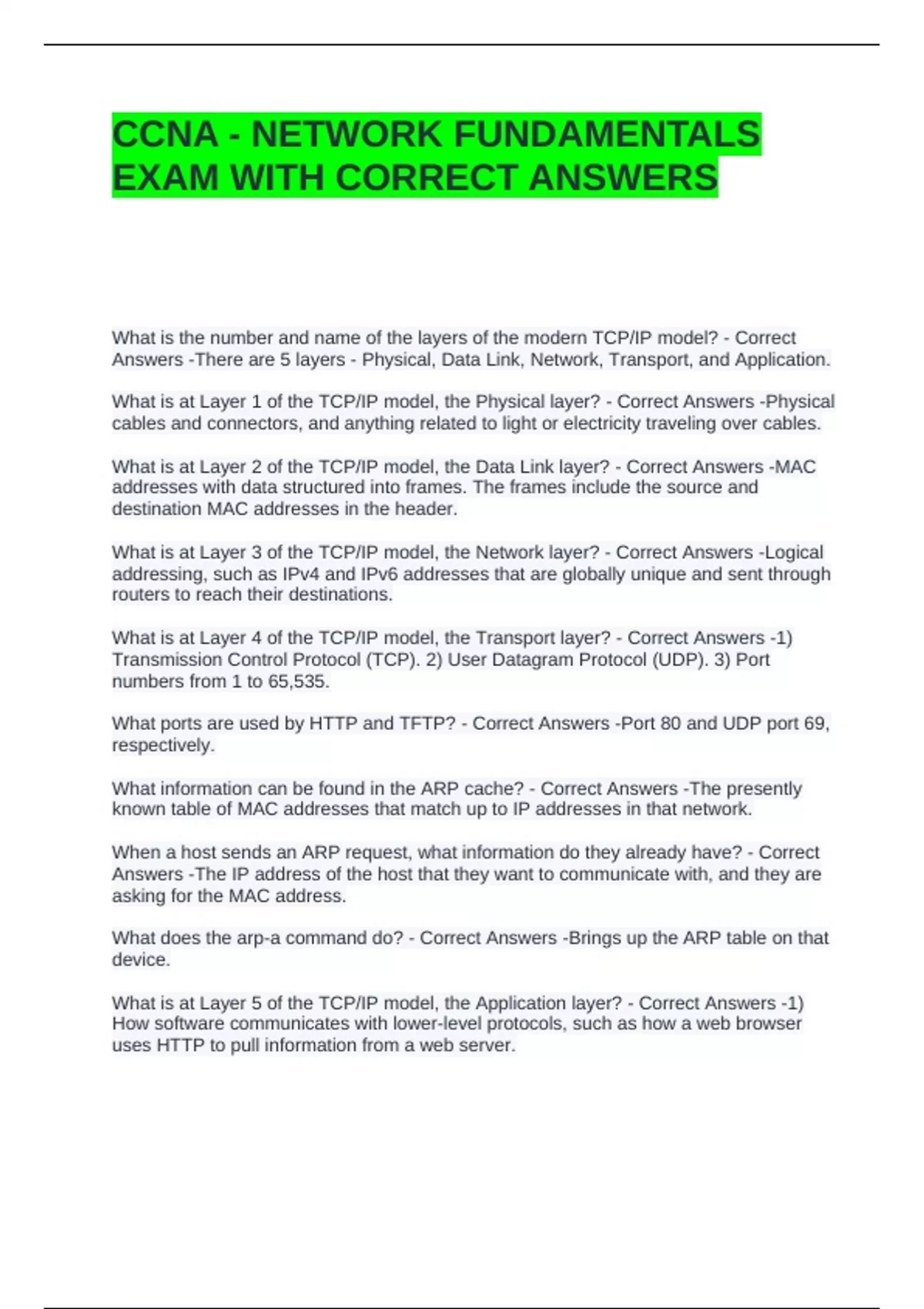 CCNA - NETWORK FUNDAMENTALS EXAM WITH CORRECT ANSWERS

What is the number and name of the layers of the modern TCP/IP model? - Correct Answers -There are 5 layers - Physical, Data Link, Network, Transport, and Application.

What is at Layer 1 of the TCP/IP model, the Physical layer? - Correct Answers -Physical cables and connectors, and anything related to light or electricity traveling over cables.

What is at Layer 2 of the TCP/IP model, the Data Link layer? - Correct Answers -MAC addresses with data structured into frames. The frames include the source and destination MAC addresses in the header.

What is at Layer 3 of the TCP/IP model, the Network layer? - Correct Answers -Logical addressing, such as IPv4 and IPv6 addresses that are globally unique and sent through routers to reach their destinations.

What is at Layer 4 of the TCP/IP model, the Transport layer? - Correct Answers -1) Transmission Control Protocol (TCP). 2) User Datagram Protocol (UDP). 3) Port numbers from 1 to 65,535.

What ports are used by HTTP and TFTP? - Correct Answers -Port 80 and UDP port 69, respectively.

What information can be found in the ARP cache? - Correct Answers -The presently known table of MAC addresses that match up to IP addresses in that network.

When a host sends an ARP request, what information do they already have? - Correct Answers -The IP address of the host that they want to communicate with, and they are asking for the MAC address.

What does the arp-a command do? - Correct Answers -Brings up the ARP table on that device.

What is at Layer 5 of the TCP/IP model, the Application layer? - Correct Answers -1) How software communicates with lower-level protocols, such as how a web browser uses HTTP to pull information from a web server.